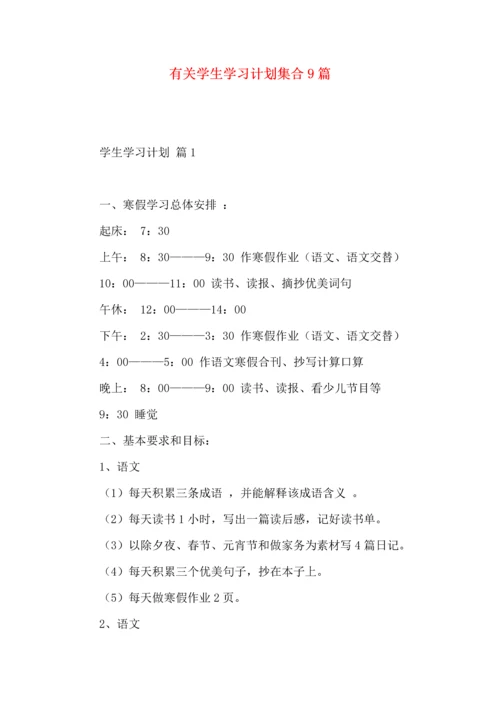 有关学生学习计划集合9篇

学生学习计划 篇1

一、寒假学习总体安排 ：

起床： 7：30

上午： 8：30———9：30 作寒假作业（语文、语文交替）

10：00———11：00 读书、读报、摘抄优美词句

午休： 12：00———14：00

下午： 2：30———3：30 作寒假作业（语文、语文交替）

4：00———5：00 作语文寒假合刊、抄写计算口算

晚上： 8：00———9：00 读书、读报、看少儿节目等

9：30 睡觉

二、基本要求和目标：

1、语文

（1）每天积累三条成语 ，并能解释该成语含义 。

（2）每天读书1小时，写出一篇读后感，记好读书单。

（3）以除夕夜、春节、元宵节和做家务为素材写4篇日记。

（4）每天积累三个优美句子，抄在本子上。

（5）每天做寒假作业2页。

2、语文